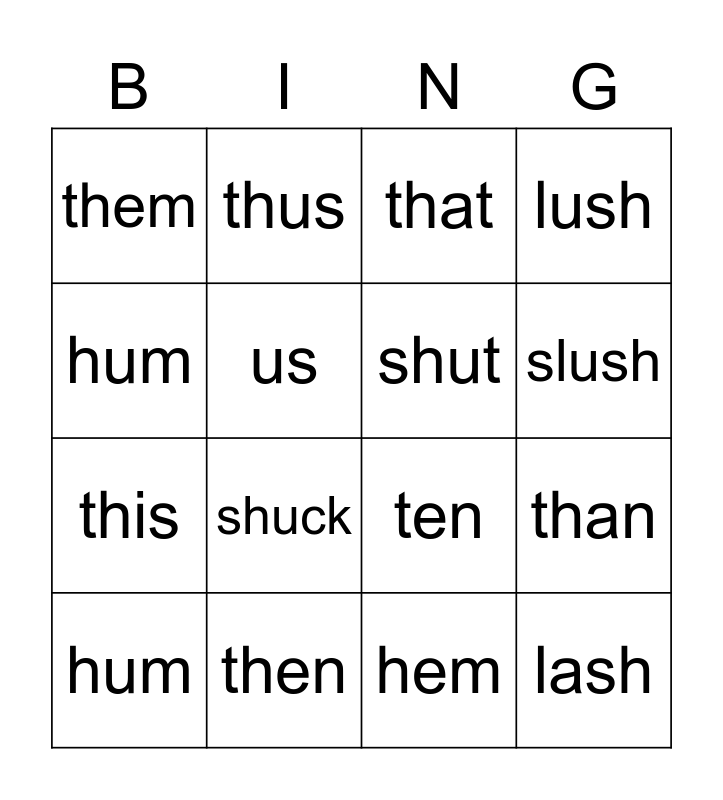 | B | I | N | G |
|---|---|---|---|
| them | thus | that | lush |
| hum | us | shut | slush |
| this | shuck | ten | than |
| hum | then | hem | lash |